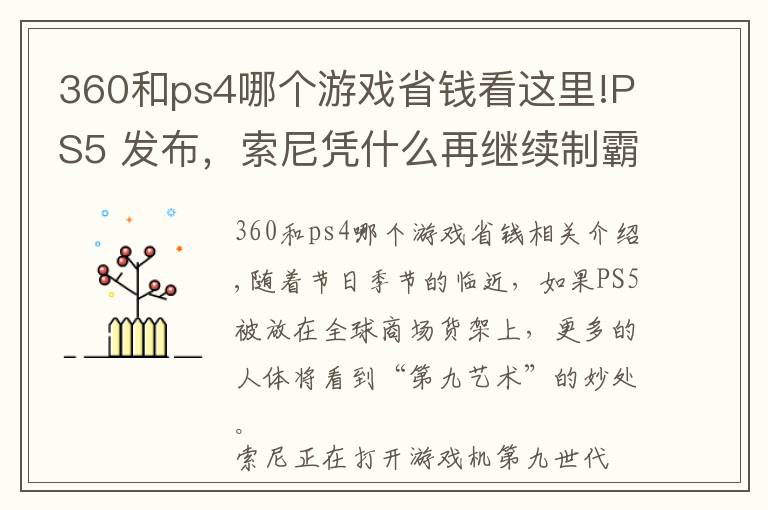 360和ps4哪个游戏省钱看这里!PS5 发布，索尼凭什么再继续制霸

360和ps4哪个游戏省钱相关介绍,随着节日季节的临近，如果PS5被放在全球商场货架上，更多的人体将看到“第九艺术”的妙处。
索尼正在打开游戏机第九世代